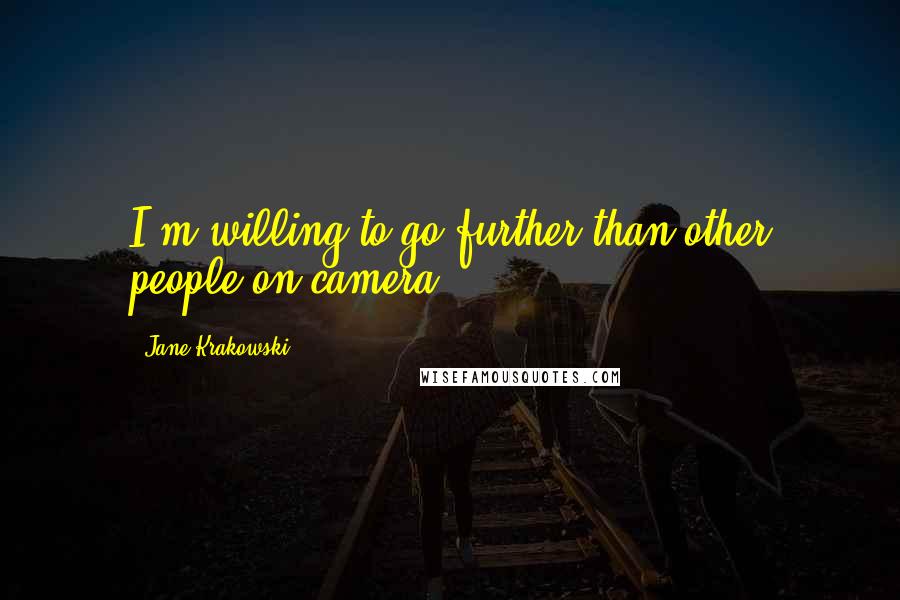 I'm willing to go further than other people on camera.

Jane Krakowski

WISEFAMOUSQUOTES.COM